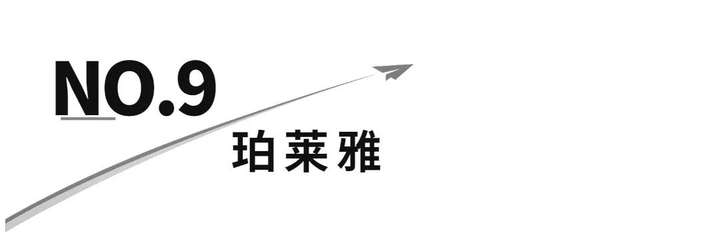 NO.9

珀莱雅